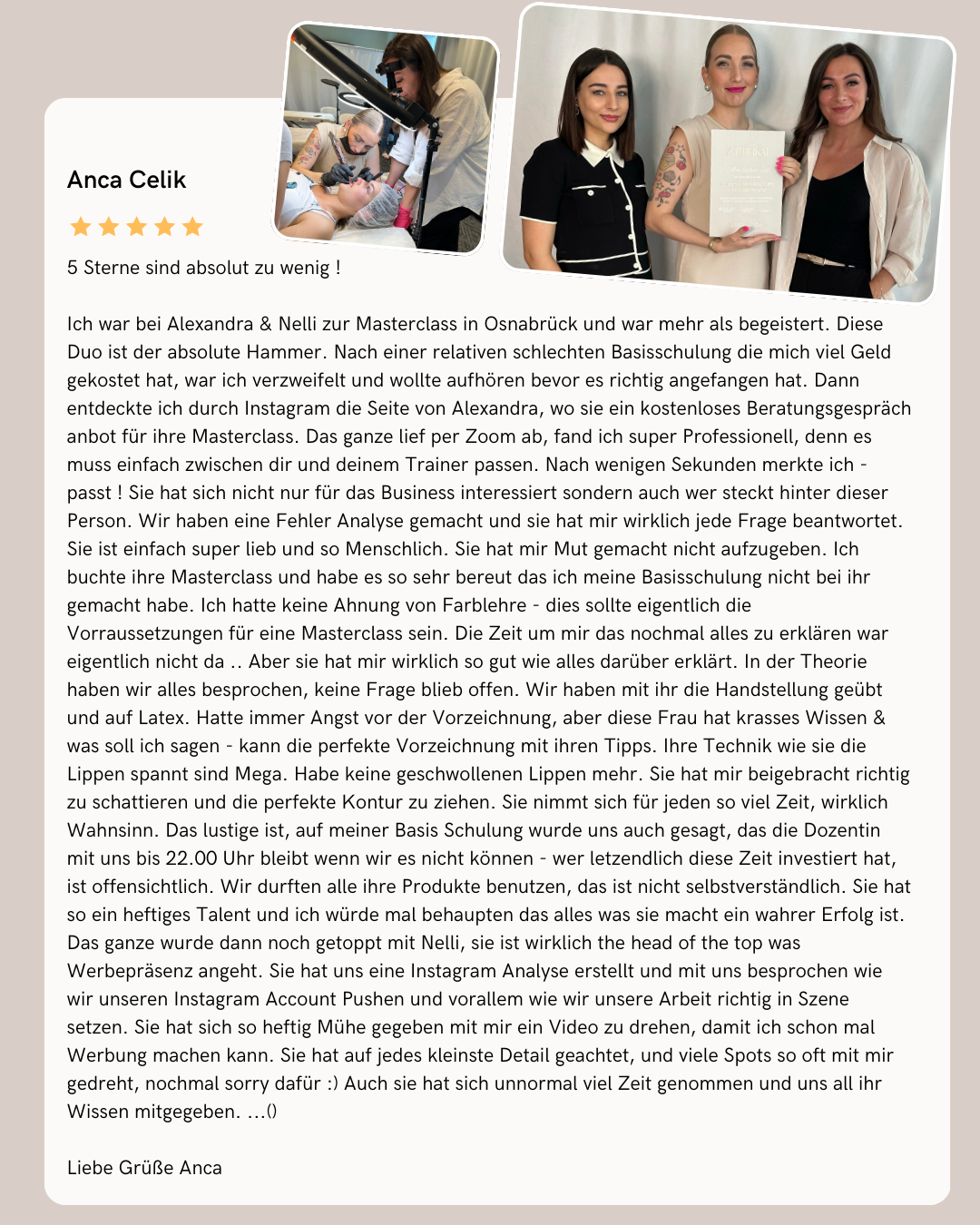 Anca Celik

5 Sterne sind absolut zu wenig !

Ich war bei Alexandra & Nelli zur Masterclass in Osnabrück und war mehr als begeistert. Diese Duo ist der absolute Hammer. Nach einer relativen schlechten Basisschulung die mich viel Geld gekostet hat, war ich verzweifelt und wollte aufhören bevor es richtig angefangen hat. Dann entdeckte ich durch Instagram die Seite von Alexandra, wo sie ein kostenloses Beratungsgespräch anbot für ihre Masterclass. Das ganze lief per Zoom ab, fand ich super Professionell, denn es muss einfach zwischen dir und deinem Trainer passen. Nach wenigen Sekunden merkte ich - passt ! Sie hat sich nicht nur für das Business interessiert sondern auch wer steckt hinter dieser Person. Wir haben eine Fehler Analyse gemacht und sie hat mir wirklich jede Frage beantwortet. Sie ist einfach super lieb und so Menschlich. Sie hat mir Mut gemacht nicht aufzugeben. Ich buchte ihre Masterclass und habe es so sehr bereut das ich meine Basisschulung nicht bei ihr gemacht habe. Ich hatte keine Ahnung von Farblehre - dies sollte eigentlich die Vorraussetzungen für eine Masterclass sein. Die Zeit um mir das nochmal alles zu erklären war eigentlich nicht da .. Aber sie hat mir wirklich so gut wie alles darüber erklärt. In der Theorie haben wir alles besprochen, keine Frage blieb offen. Wir haben mit ihr die Handstellung geübt und auf Latex. Hatte immer Angst vor der Vorzeichnung, aber diese Frau hat krasses Wissen & was soll ich sagen - kann die perfekte Vorzeichnung mit ihren Tipps. Ihre Technik wie sie die Lippen spannt sind Mega. Habe keine geschwollenen Lippen mehr. Sie hat mir beigebracht richtig zu schattieren und die perfekte Kontur zu ziehen. Sie nimmt sich für jeden so viel Zeit, wirklich Wahnsinn. Das lustige ist, auf meiner Basis Schulung wurde uns auch gesagt, das die Dozentin mit uns bis 22.00 Uhr bleibt wenn wir es nicht können - wer letzendlich diese Zeit investiert hat, ist offensichtlich. Wir durften alle ihre Produkte benutzen, das ist nicht selbstverständlich. Sie hat so ein heftiges Talent und ich würde mal behaupten das alles was sie macht ein wahrer Erfolg ist. Das ganze wurde dann noch getoppt mit Nelli, sie ist wirklich the head of the top was Werbepräsenz angeht. Sie hat uns eine Instagram Analyse erstellt und mit uns besprochen wie wir unseren Instagram Account Pushen und vorallem wie wir unsere Arbeit richtig in Szene setzen. Sie hat sich so heftig Mühe gegeben mit mir ein Video zu drehen, damit ich schon mal Werbung machen kann. Sie hat auf jedes kleinste Detail geachtet, und viele Spots so oft mit mir gedreht, nochmal sorry dafür :) Auch sie hat sich unnormal viel Zeit genommen und uns all ihr Wissen mitgegeben. ...()

Liebe Grüße Anca